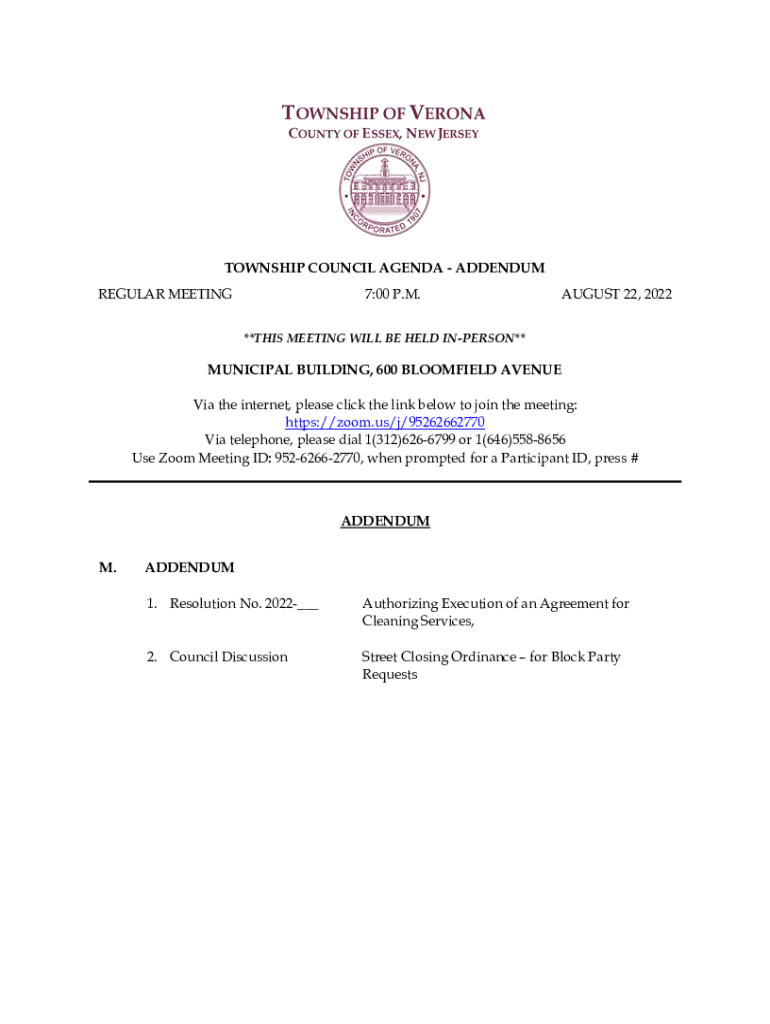 TOWNSHIP OF VERONA
COUNTY OF ESSEX, NEW JERSEY

TOWNSHIP OF VERONA, NJ
INCORPORATED 1907

TOWNSHIP COUNCIL AGENDA - ADDENDUM

REGULAR MEETING 7:00 P.M. AUGUST 22, 2022

**THIS MEETING WILL BE HELD IN-PERSON**

MUNICIPAL BUILDING, 600 BLOOMFIELD AVENUE

Via the internet, please click the link below to join the meeting:
https://zoom.us/j/95262662770
Via telephone, please dial 1(312)626-6799 or 1(646)558-8656
Use Zoom Meeting ID: 952-6266-2770, when prompted for a Participant ID, press #

ADDENDUM

M. ADDENDUM

1. Resolution No. 2022-___ Authorizing Execution of an Agreement for Cleaning Services,

2. Council Discussion Street Closing Ordinance – for Block Party Requests